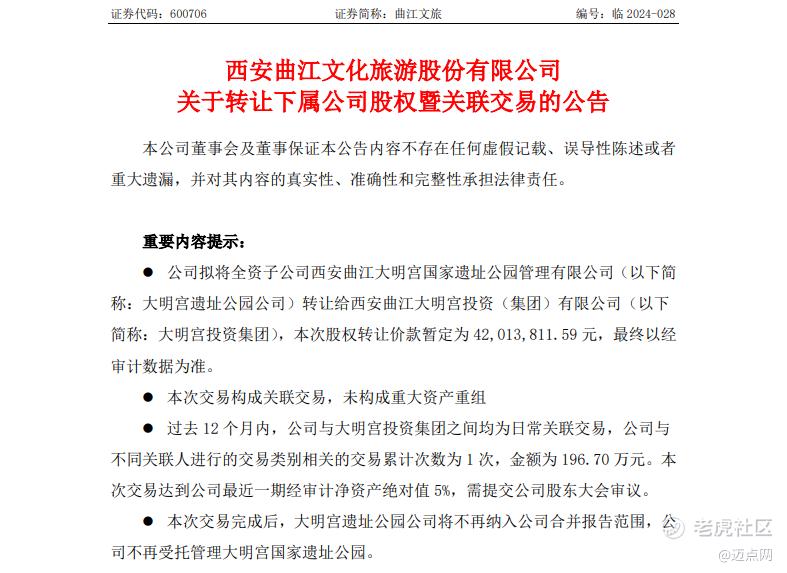 证券代码：600706　　证券简称：曲江文旅　　编号：临 2024-028

西安曲江文化旅游股份有限公司
关于转让下属公司股权暨关联交易的公告

本公司董事会及董事保证本公告内容不存在任何虚假记载、误导性陈述或者重大遗漏，并对其内容的真实性、准确性和完整性承担法律责任。

重要内容提示：

● 公司拟将全资子公司西安曲江大明宫国家遗址公园管理有限公司（以下简称：大明宫遗址公园公司）转让给西安曲江大明宫投资（集团）有限公司（以下简称：大明宫投资集团），本次股权转让价款暂定为 42,013,811.59 元，最终以经审计数据为准。

● 本次交易构成关联交易，未构成重大资产重组

● 过去 12 个月内，公司与大明宫投资集团之间均为日常关联交易，公司与不同关联人进行的交易类别相关的交易累计次数为 1 次，金额为 196.70 万元。本次交易达到公司最近一期经审计净资产绝对值 5%，需提交公司股东大会审议。

● 本次交易完成后，大明宫遗址公园公司将不再纳入公司合并报告范围，公司不再受托管理大明宫国家遗址公园。

老虎社区
@迈点网